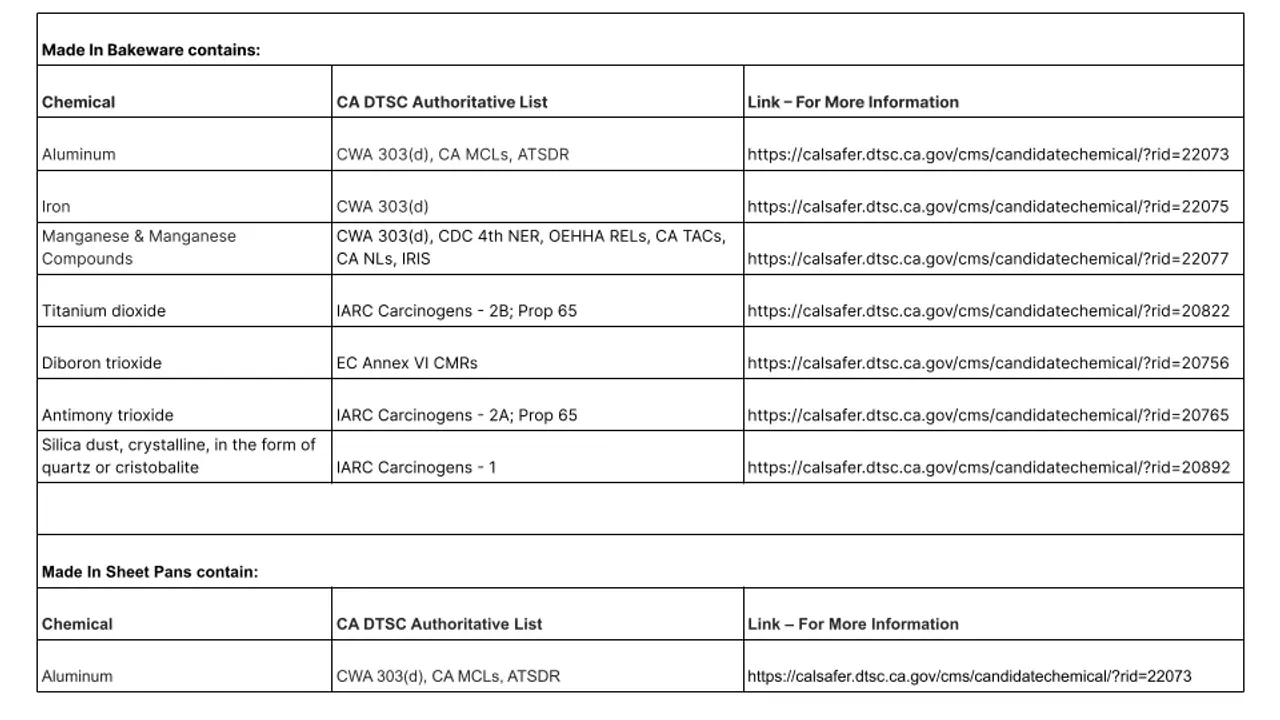 Made In Bakeware contains:

| Chemical | CA DTSC Authoritative List | Link – For More Information |
|---|---|---|
| Aluminum | CWA 303(d), CA MCLs, ATSDR | https://calsafer.dtsc.ca.gov/cms/candidatechemical/?rid=22073 |
| Iron | CWA 303(d) | https://calsafer.dtsc.ca.gov/cms/candidatechemical/?rid=22075 |
| Manganese & Manganese Compounds | CWA 303(d), CDC 4th NER, OEHHA RELs, CA TACs, CA NLs, IRIS | https://calsafer.dtsc.ca.gov/cms/candidatechemical/?rid=22077 |
| Titanium dioxide | IARC Carcinogens - 2B; Prop 65 | https://calsafer.dtsc.ca.gov/cms/candidatechemical/?rid=20822 |
| Diboron trioxide | EC Annex VI CMRs | https://calsafer.dtsc.ca.gov/cms/candidatechemical/?rid=20756 |
| Antimony trioxide | IARC Carcinogens - 2A; Prop 65 | https://calsafer.dtsc.ca.gov/cms/candidatechemical/?rid=20765 |
| Silica dust, crystalline, in the form of quartz or cristobalite | IARC Carcinogens - 1 | https://calsafer.dtsc.ca.gov/cms/candidatechemical/?rid=20892 |

Made In Sheet Pans contain:

| Chemical | CA DTSC Authoritative List | Link – For More Information |
|---|---|---|
| Aluminum | CWA 303(d), CA MCLs, ATSDR | https://calsafer.dtsc.ca.gov/cms/candidatechemical/?rid=22073 |